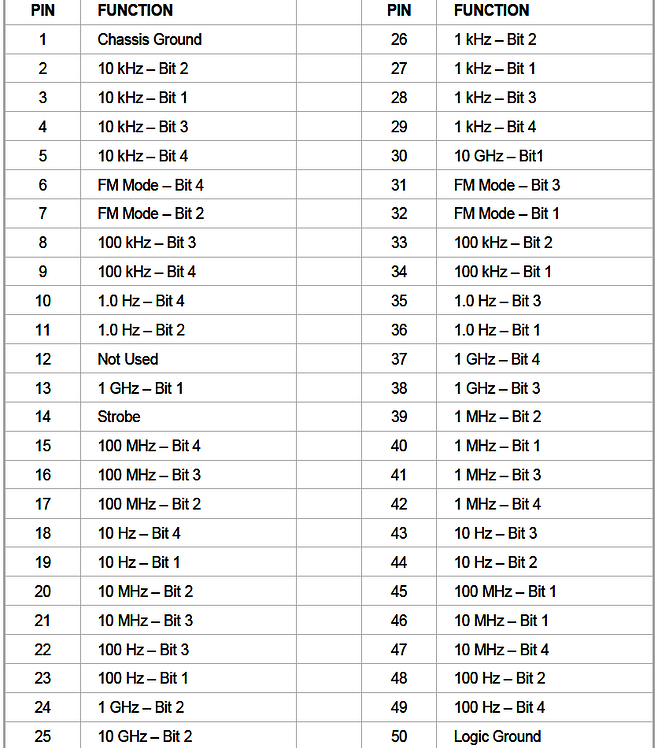 | PIN | FUNCTION | | PIN | FUNCTION |
|---|---|---|---|---|
| 1 | Chassis Ground | | 26 | 1 kHz – Bit 2 |
| 2 | 10 kHz – Bit 2 | | 27 | 1 kHz – Bit 1 |
| 3 | 10 kHz – Bit 1 | | 28 | 1 kHz – Bit 3 |
| 4 | 10 kHz – Bit 3 | | 29 | 1 kHz – Bit 4 |
| 5 | 10 kHz – Bit 4 | | 30 | 10 GHz – Bit1 |
| 6 | FM Mode – Bit 4 | | 31 | FM Mode – Bit 3 |
| 7 | FM Mode – Bit 2 | | 32 | FM Mode – Bit 1 |
| 8 | 100 kHz – Bit 3 | | 33 | 100 kHz – Bit 2 |
| 9 | 100 kHz – Bit 4 | | 34 | 100 kHz – Bit 1 |
| 10 | 1.0 Hz – Bit 4 | | 35 | 1.0 Hz – Bit 3 |
| 11 | 1.0 Hz – Bit 2 | | 36 | 1.0 Hz – Bit 1 |
| 12 | Not Used | | 37 | 1 GHz – Bit 4 |
| 13 | 1 GHz – Bit 1 | | 38 | 1 GHz – Bit 3 |
| 14 | Strobe | | 39 | 1 MHz – Bit 2 |
| 15 | 100 MHz – Bit 4 | | 40 | 1 MHz – Bit 1 |
| 16 | 100 MHz – Bit 3 | | 41 | 1 MHz – Bit 3 |
| 17 | 100 MHz – Bit 2 | | 42 | 1 MHz – Bit 4 |
| 18 | 10 Hz – Bit 4 | | 43 | 10 Hz – Bit 3 |
| 19 | 10 Hz – Bit 1 | | 44 | 10 Hz – Bit 2 |
| 20 | 10 MHz – Bit 2 | | 45 | 100 MHz – Bit 1 |
| 21 | 10 MHz – Bit 3 | | 46 | 10 MHz – Bit 1 |
| 22 | 100 Hz – Bit 3 | | 47 | 10 MHz – Bit 4 |
| 23 | 100 Hz – Bit 1 | | 48 | 100 Hz – Bit 2 |
| 24 | 1 GHz – Bit 2 | | 49 | 100 Hz – Bit 4 |
| 25 | 10 GHz – Bit 2 | | 50 | Logic Ground |